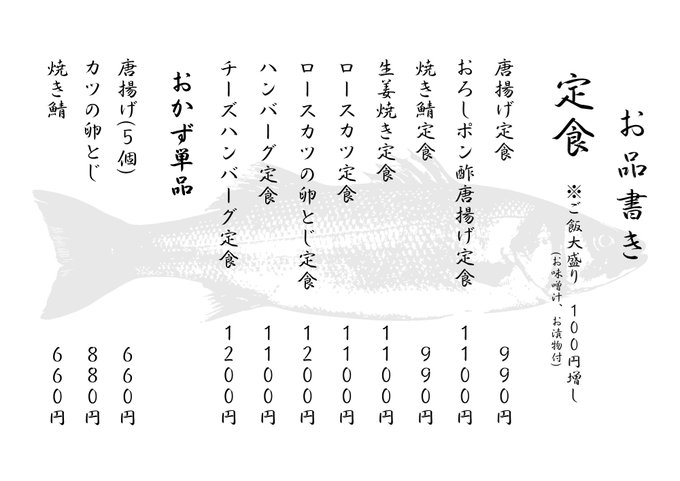 お品書き

定食

※ご飯大盛り 100円増し
(お味噌汁、お漬物付)

唐揚げ定食 990円
おろしポン酢唐揚げ定食 1100円
焼き鯖定食 990円
生姜焼き定食 1100円
ロースカツ定食 1100円
ロースカツの卵とじ定食 1200円
ハンバーグ定食 1100円
チーズハンバーグ定食 1200円

おかず単品

唐揚げ(5個) 660円
カツの卵とじ 880円
焼き鯖 660円